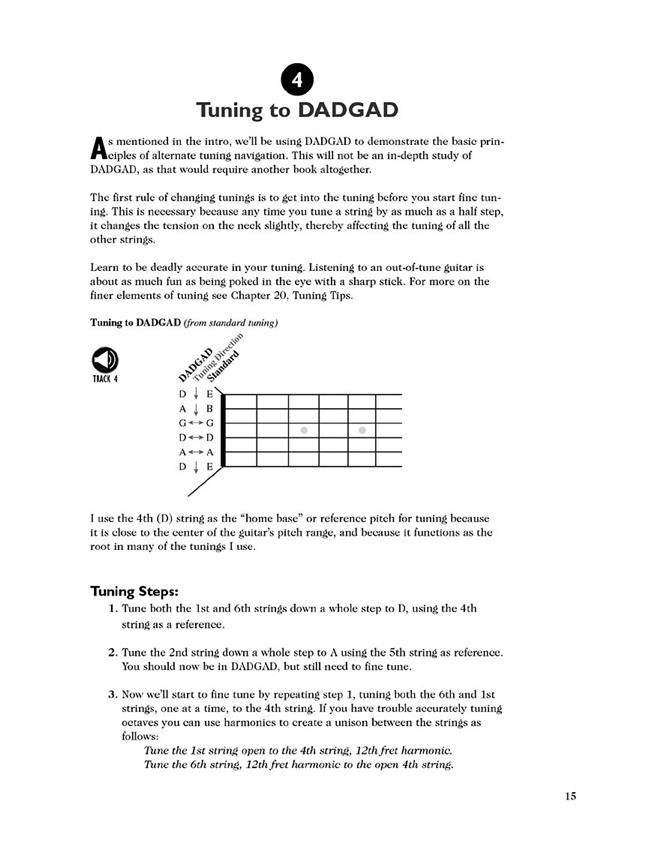 4

Tuning to DADGAD

As mentioned in the intro, we'll be using DADGAD to demonstrate the basic principles of alternate tuning navigation. This will not be an in-depth study of DADGAD, as that would require another book altogether.

The first rule of changing tunings is to get into the tuning before you start fine tuning. This is necessary because any time you tune a string by as much as a half step, it changes the tension on the neck slightly, thereby affecting the tuning of all the other strings.

Learn to be deadly accurate in your tuning. Listening to an out-of-tune guitar is about as much fun as being poked in the eye with a sharp stick. For more on the finer elements of tuning see Chapter 20, Tuning Tips.

Tuning to DADGAD (from standard tuning)

TRACK 4

DADGAD
Tuning Direction
Standard

D ↓ E
A ↓ B
G ↔ G
D ↔ D
A ↔ A
D ↓ E

I use the 4th (D) string as the "home base" or reference pitch for tuning because it is close to the center of the guitar's pitch range, and because it functions as the root in many of the tunings I use.

Tuning Steps:

1. Tune both the 1st and 6th strings down a whole step to D, using the 4th string as a reference.

2. Tune the 2nd string down a whole step to A using the 5th string as reference. You should now be in DADGAD, but still need to fine tune.

3. Now we'll start to fine tune by repeating step 1, tuning both the 6th and 1st strings, one at a time, to the 4th string. If you have trouble accurately tuning octaves you can use harmonics to create a unison between the strings as follows:
Tune the 1st string open to the 4th string, 12th fret harmonic.
Tune the 6th string, 12th fret harmonic to the open 4th string.

15